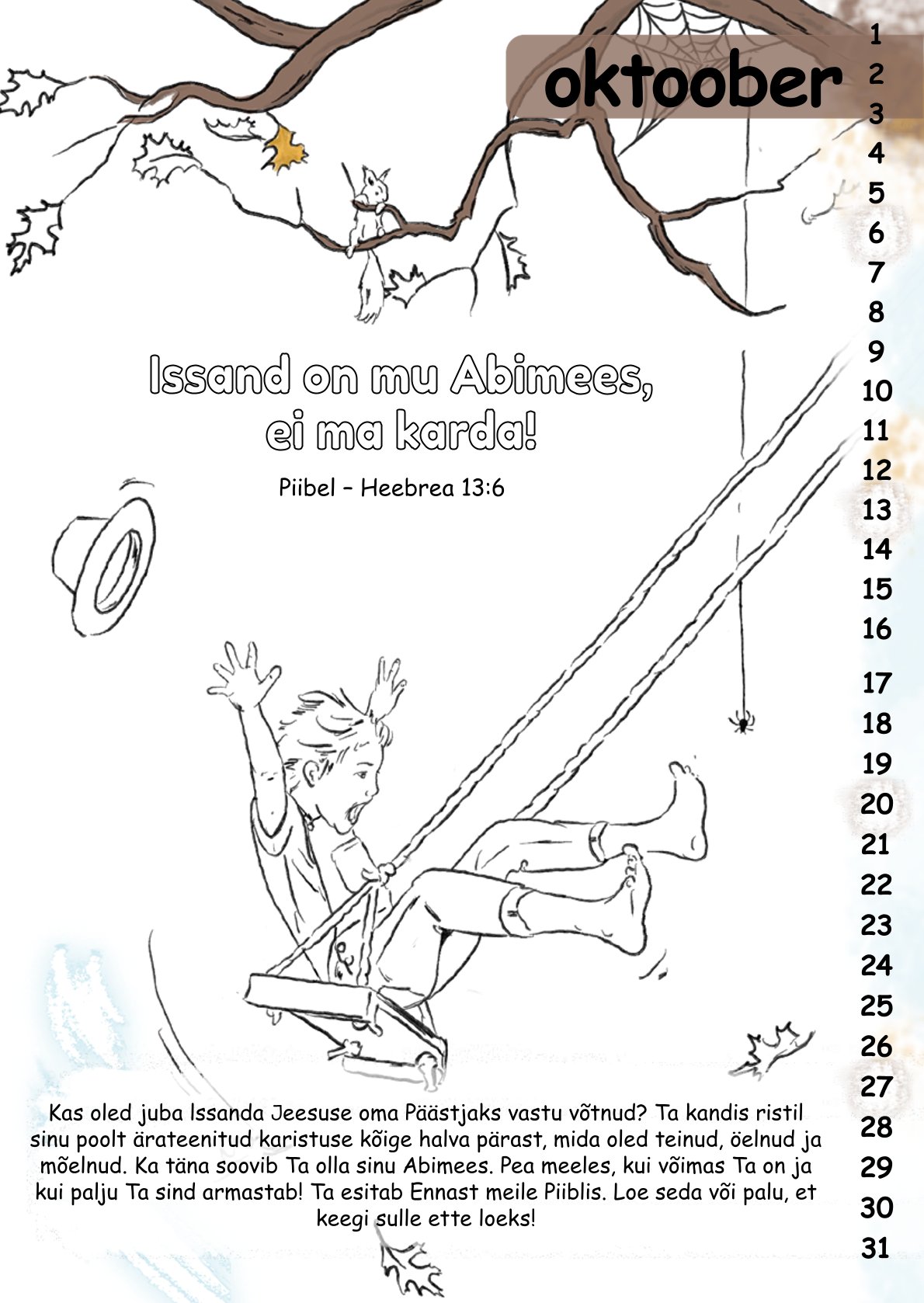 oktoober

1
2
3
4
5
6
7
8
9
10
11
12
13
14
15
16
17
18
19
20
21
22
23
24
25
26
27
28
29
30
31

Issand on mu Abimees,
ei ma karda!

Piibel – Heebrea 13:6

Kas oled juba Issanda Jeesuse oma Päästjaks vastu võtnud? Ta kandis ristil sinu poolt ärateenitud karistuse kõige halva pärast, mida oled teinud, öelnud ja mõelnud. Ka täna soovib Ta olla sinu Abimees. Pea meeles, kui võimas Ta on ja kui palju Ta sind armastab! Ta esitab Ennast meile Piiblis. Loe seda või palu, et keegi sulle ette loeks!